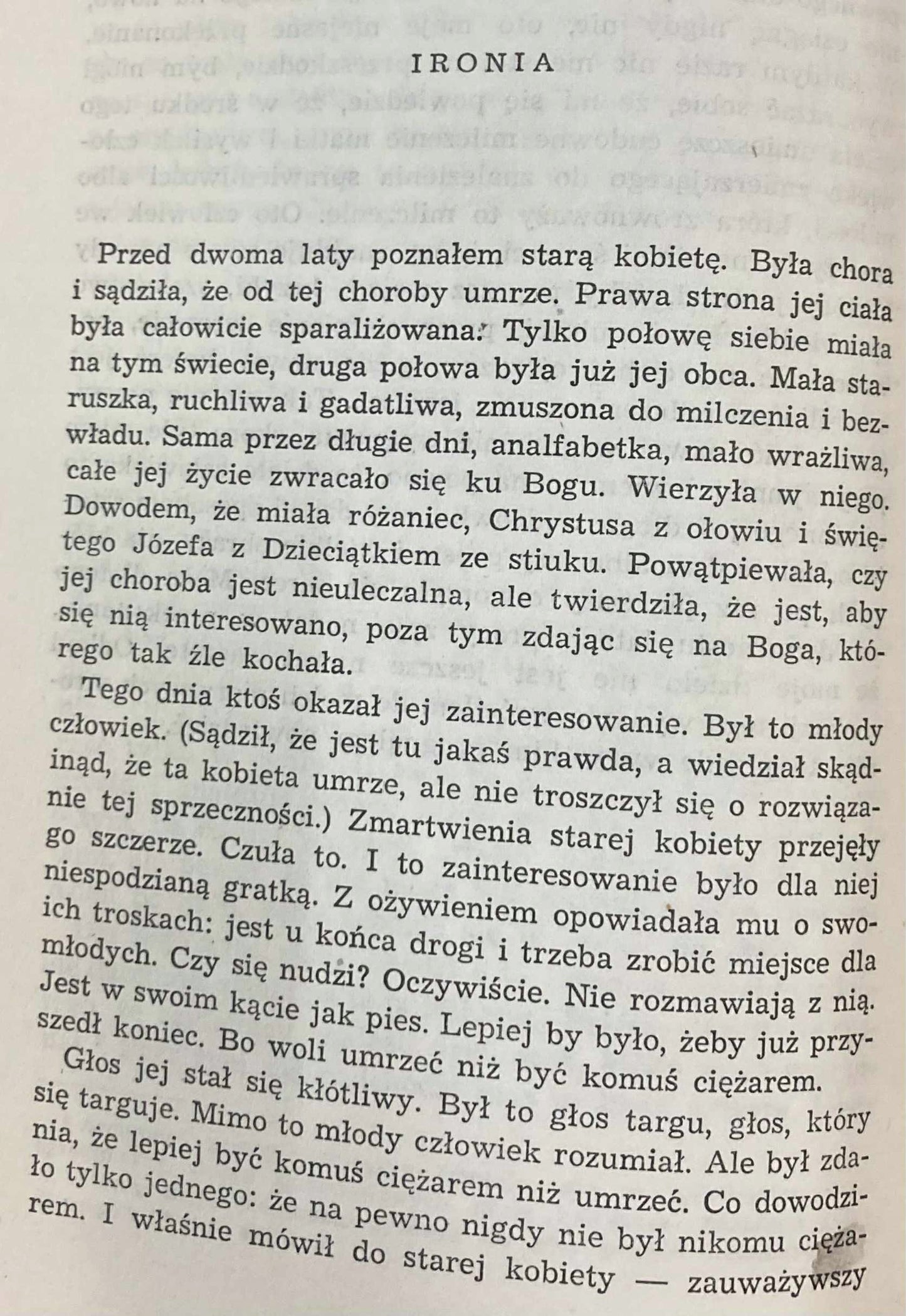 IRONIA

Przed dwoma laty poznałem starą kobietę. Była chora i sądziła, że od tej choroby umrze. Prawa strona jej ciała była całowicie sparaliżowana. Tylko połowę siebie miała na tym świecie, druga połowa była już jej obca. Mała staruszka, ruchliwa i gadatliwa, zmuszona do milczenia i bezwładu. Sama przez długie dni, analfabetka, mało wrażliwa, całe jej życie zwracało się ku Bogu. Wierzyła w niego. Dowodem, że miała różaniec, Chrystusa z ołowiu i świętego Józefa z Dzieciątkiem ze stiuku. Powątpiewała, czy jej choroba jest nieuleczalna, ale twierdziła, że jest, aby się nią interesowano, poza tym zdając się na Boga, którego tak źle kochała.

Tego dnia ktoś okazał jej zainteresowanie. Był to młody człowiek. (Sądził, że jest tu jakaś prawda, a wiedział skądinąd, że ta kobieta umrze, ale nie troszczył się o rozwiązanie tej sprzeczności.) Zmartwienia starej kobiety przejęły go szczerze. Czuła to. I to zainteresowanie było dla niej niespodzianą gratką. Z ożywieniem opowiadała mu o swoich troskach: jest u końca drogi i trzeba zrobić miejsce dla młodych. Czy się nudzi? Oczywiście. Nie rozmawiają z nią. Jest w swoim kącie jak pies. Lepiej by było, żeby już przyszedł koniec. Bo woli umrzeć niż być komuś ciężarem.

Głos jej stał się kłótliwy. Był to głos targu, głos, który się targuje. Mimo to młody człowiek rozumiał. Ale był zdania, że lepiej być komuś ciężarem niż umrzeć. Co dowodziło tylko jednego: że na pewno nigdy nie był nikomu ciężarem. I właśnie mówił do starej kobiety — zauważywszy